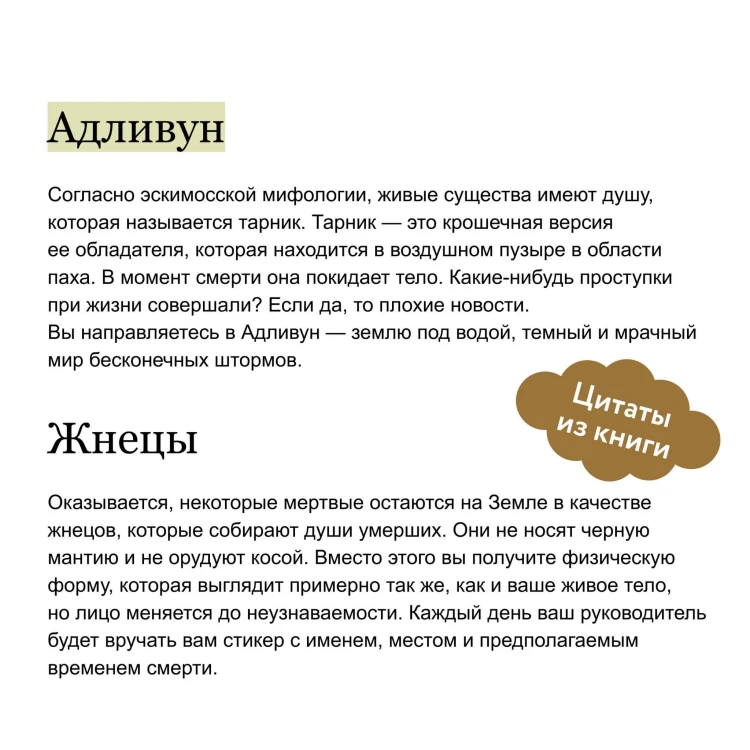 Адливун

Согласно эскимосской мифологии, живые существа имеют душу, которая называется тарник. Тарник — это крошечная версия ее обладателя, которая находится в воздушном пузыре в области паха. В момент смерти она покидает тело. Какие-нибудь проступки при жизни совершали? Если да, то плохие новости.
Вы направляетесь в Адливун — землю под водой, темный и мрачный мир бесконечных штормов.

Цитаты из книги

Жнецы

Оказывается, некоторые мертвые остаются на Земле в качестве жнецов, которые собирают души умерших. Они не носят черную мантию и не орудуют косой. Вместо этого вы получите физическую форму, которая выглядит примерно так же, как и ваше живое тело, но лицо меняется до неузнаваемости. Каждый день ваш руководитель будет вручать вам стикер с именем, местом и предполагаемым временем смерти.